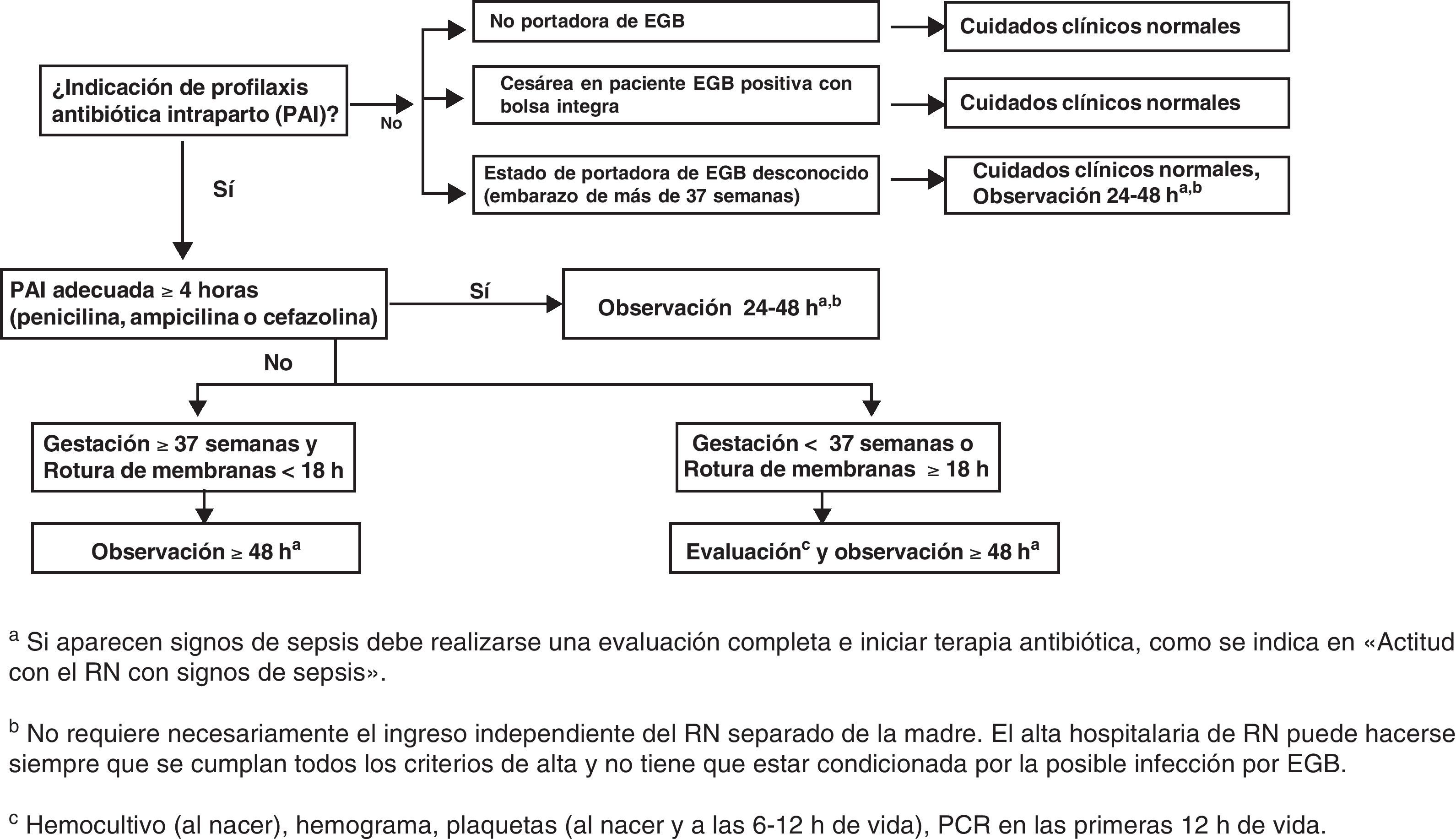 ¿Indicación de profilaxis antibiótica intraparto (PAI)?

No

No portadora de EGB

Cuidados clínicos normales

Cesárea en paciente EGB positiva con bolsa integra

Cuidados clínicos normales

Estado de portadora de EGB desconocido (embarazo de más de 37 semanas)

Cuidados clínicos normales, Observación 24-48 h$^{a,b}$

Sí

PAI adecuada ≥ 4 horas (penicilina, ampicilina o cefazolina)

Sí

Observación 24-48 h$^{a,b}$

No

Gestación ≥ 37 semanas y Rotura de membranas < 18 h

Observación ≥ 48 h$^{a}$

Gestación < 37 semanas o Rotura de membranas ≥ 18 h

Evaluación$^{c}$ y observación ≥ 48 h$^{a}$

$^{a}$ Si aparecen signos de sepsis debe realizarse una evaluación completa e iniciar terapia antibiótica, como se indica en «Actitud con el RN con signos de sepsis».

$^{b}$ No requiere necesariamente el ingreso independiente del RN separado de la madre. El alta hospitalaria de RN puede hacerse siempre que se cumplan todos los criterios de alta y no tiene que estar condicionada por la posible infección por EGB.

$^{c}$ Hemocultivo (al nacer), hemograma, plaquetas (al nacer y a las 6-12 h de vida), PCR en las primeras 12 h de vida.